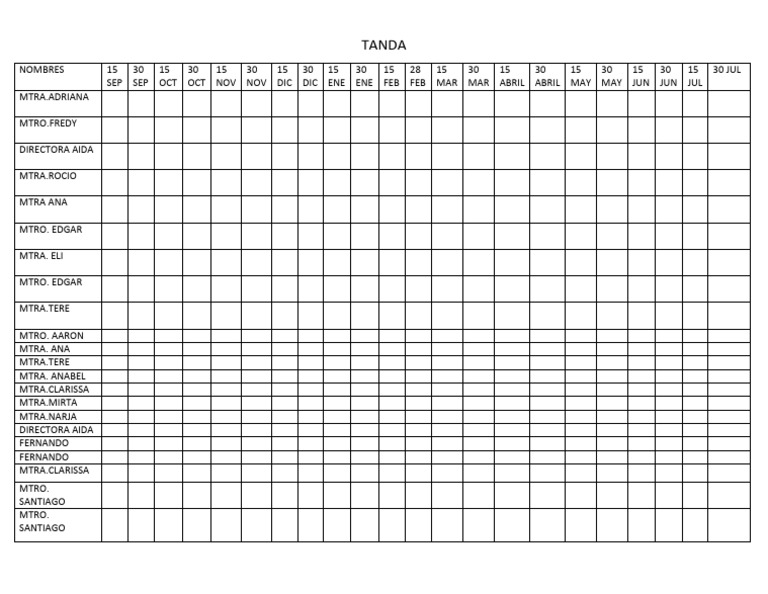 TANDA

| NOMBRES | 15 SEP | 30 SEP | 15 OCT | 30 OCT | 15 NOV | 30 NOV | 15 DIC | 30 DIC | 15 ENE | 30 ENE | 15 FEB | 28 FEB | 15 MAR | 30 MAR | 15 ABRIL | 30 ABRIL | 15 MAY | 30 MAY | 15 JUN | 30 JUN | 15 JUL | 30 JUL |
|---|---|---|---|---|---|---|---|---|---|---|---|---|---|---|---|---|---|---|---|---|---|---|
| MTRA.ADRIANA | | | | | | | | | | | | | | | | | | | | | | |
| MTRO.FREDY | | | | | | | | | | | | | | | | | | | | | | |
| DIRECTORA AIDA | | | | | | | | | | | | | | | | | | | | | | |
| MTRA.ROCIO | | | | | | | | | | | | | | | | | | | | | | |
| MTRA ANA | | | | | | | | | | | | | | | | | | | | | | |
| MTRO. EDGAR | | | | | | | | | | | | | | | | | | | | | | |
| MTRA. ELI | | | | | | | | | | | | | | | | | | | | | | |
| MTRO. EDGAR | | | | | | | | | | | | | | | | | | | | | | |
| MTRA.TERE | | | | | | | | | | | | | | | | | | | | | | |
| MTRO. AARON | | | | | | | | | | | | | | | | | | | | | | |
| MTRA. ANA | | | | | | | | | | | | | | | | | | | | | | |
| MTRA.TERE | | | | | | | | | | | | | | | | | | | | | | |
| MTRA. ANABEL | | | | | | | | | | | | | | | | | | | | | | |
| MTRA.CLARISSA | | | | | | | | | | | | | | | | | | | | | | |
| MTRA.MIRTA | | | | | | | | | | | | | | | | | | | | | | |
| MTRA.NARJA | | | | | | | | | | | | | | | | | | | | | | |
| DIRECTORA AIDA | | | | | | | | | | | | | | | | | | | | | | |
| FERNANDO | | | | | | | | | | | | | | | | | | | | | | |
| FERNANDO | | | | | | | | | | | | | | | | | | | | | | |
| MTRA.CLARISSA | | | | | | | | | | | | | | | | | | | | | | |
| MTRO. SANTIAGO | | | | | | | | | | | | | | | | | | | | | | |
| MTRO. SANTIAGO | | | | | | | | | | | | | | | | | | | | | | |